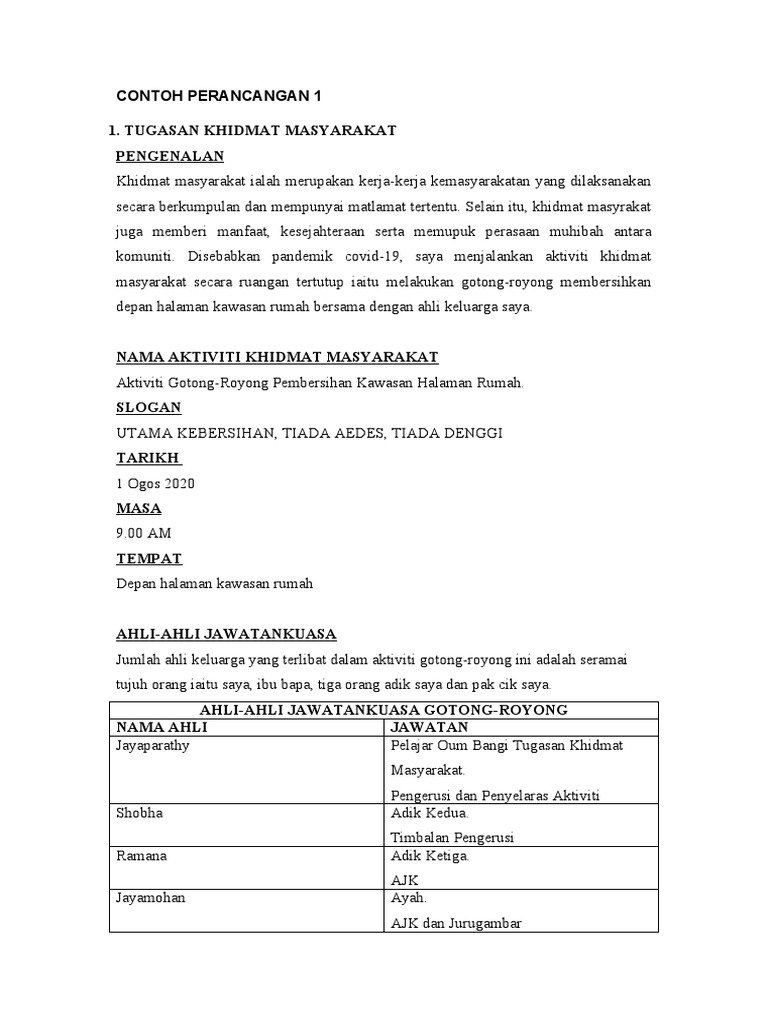 CONTOH PERANCANGAN 1

1. TUGASAN KHIDMAT MASYARAKAT

PENGENALAN

Khidmat masyarakat ialah merupakan kerja-kerja kemasyarakatan yang dilaksanakan secara berkumpulan dan mempunyai matlamat tertentu. Selain itu, khidmat masyrakat juga memberi manfaat, kesejahteraan serta memupuk perasaan muhibah antara komuniti. Disebabkan pandemik covid-19, saya menjalankan aktiviti khidmat masyarakat secara ruangan tertutup iaitu melakukan gotong-royong membersihkan depan halaman kawasan rumah bersama dengan ahli keluarga saya.

NAMA AKTIVITI KHIDMAT MASYARAKAT

Aktiviti Gotong-Royong Pembersihan Kawasan Halaman Rumah.

SLOGAN

UTAMA KEBERSIHAN, TIADA AEDES, TIADA DENGGI

TARIKH

1 Ogos 2020

MASA

9.00 AM

TEMPAT

Depan halaman kawasan rumah

AHLI-AHLI JAWATANKUASA

Jumlah ahli keluarga yang terlibat dalam aktiviti gotong-royong ini adalah seramai tujuh orang iaitu saya, ibu bapa, tiga orang adik saya dan pak cik saya.

| AHLI-AHLI JAWATANKUASA GOTONG-ROYONG | |
|---|---|
| NAMA AHLI | JAWATAN |
| Jayaparathy | Pelajar Oum Bangi Tugasan Khidmat Masyarakat. Pengerusi dan Penyelaras Aktiviti |
| Shobha | Adik Kedua. Timbalan Pengerusi |
| Ramana | Adik Ketiga. AJK |
| Jayamohan | Ayah. AJK dan Jurugambar |